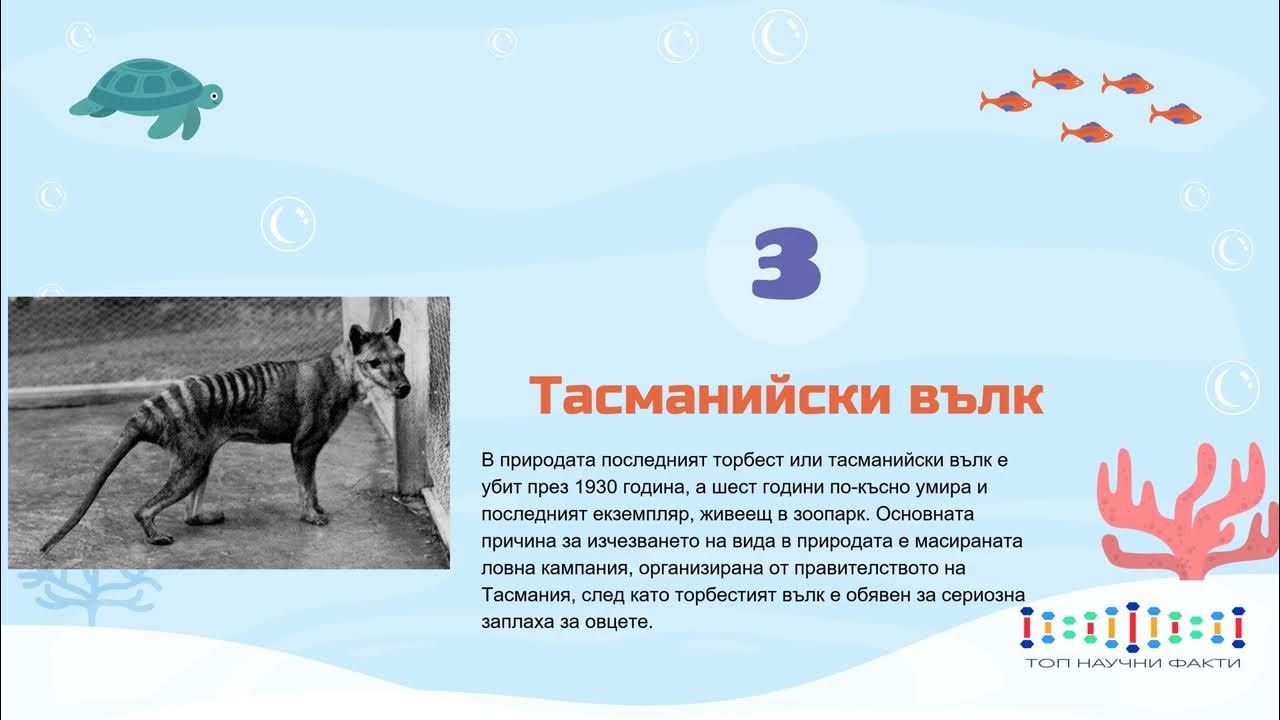 3

Тасманийски вълк

В природата последният торбест или тасманийски вълк е убит през 1930 година, а шест години по-късно умира и последният екземпляр, живеещ в зоопарк. Основната причина за изчезването на вида в природата е масираната ловна кампания, организирана от правителството на Тасмания, след като торбестият вълк е обявен за сериозна заплаха за овцете.

ТОП НАУЧНИ ФАКТИ